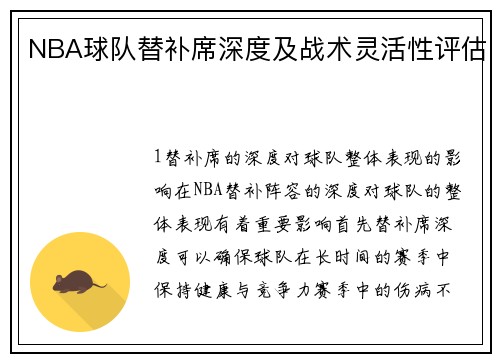 NBA球队替补席深度及战术灵活性评估

1替补席的深度对球队整体表现的影响在NBA替补阵容的深度对球队的整体表现有着重要影响首先替补席深度可以确保球队在长时间的赛季中保持健康与竞争力赛季中的伤病不